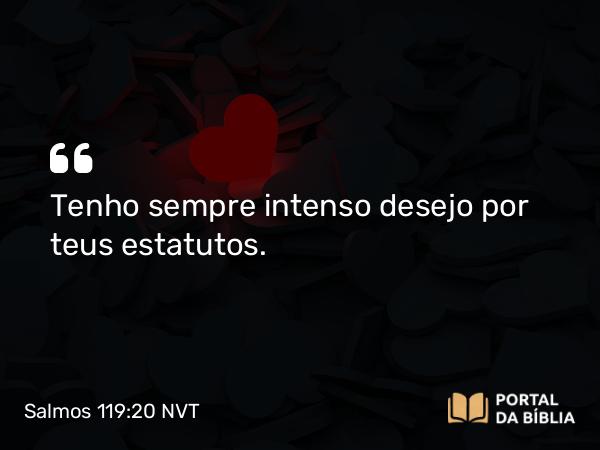 “

Tenho sempre intenso desejo por teus estatutos.

Salmos 119:20 NVT

PORTAL DA BÍBLIA